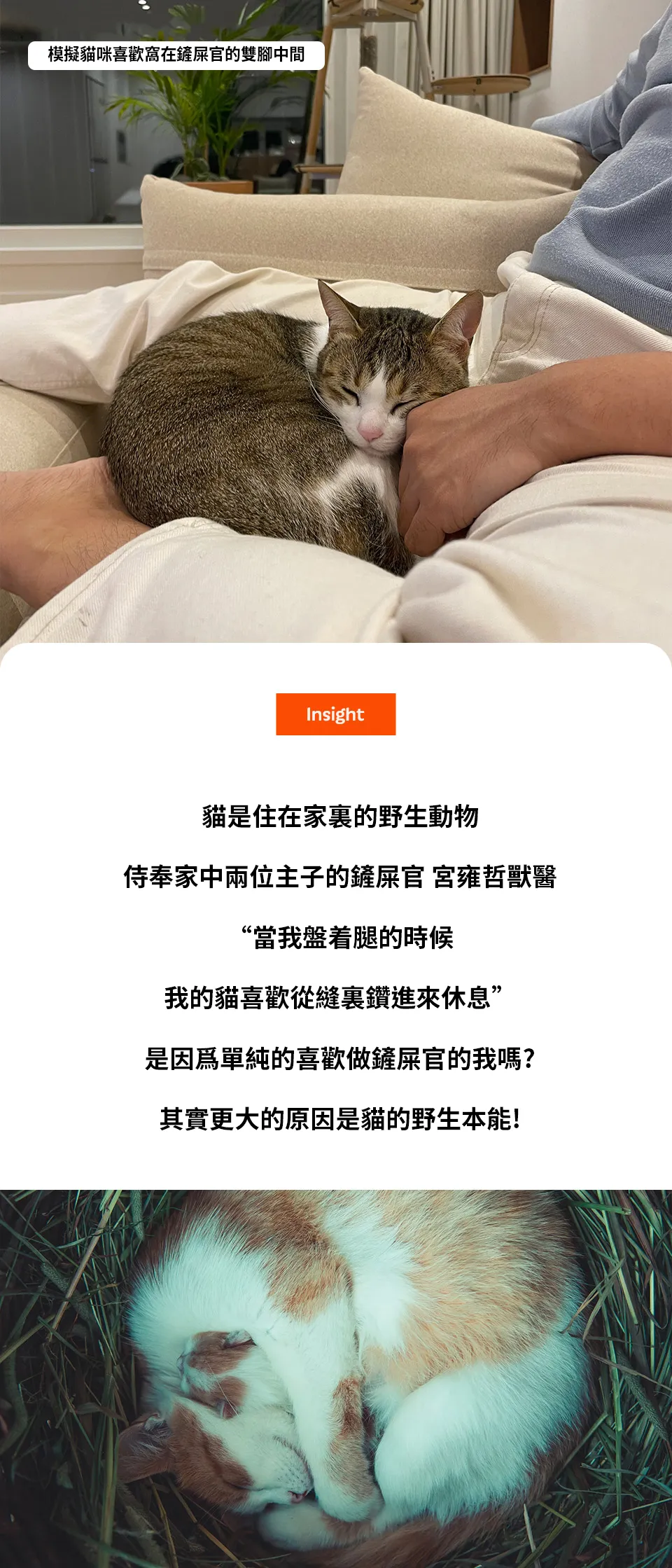 模擬貓咪喜歡窩在鏟屎官的雙腳中間

Insight

貓是住在家裏的野生動物

侍奉家中兩位主子的鏟屎官 宮雍哲獸醫

“當我盤着腿的時候

我的貓喜歡從縫裏鑽進來休息”

是因爲單純的喜歡做鏟屎官的我嗎?

其實更大的原因是貓的野生本能!